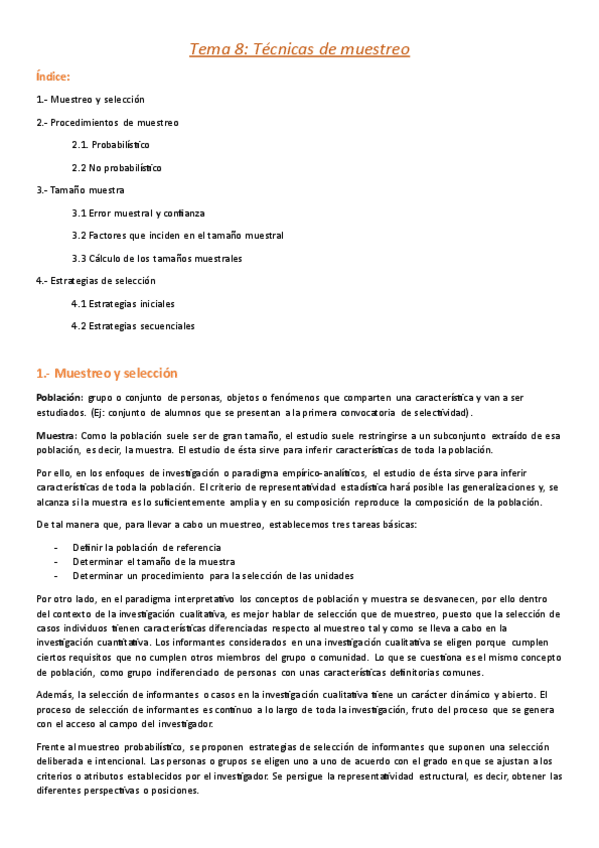 Tema 8: Técnicas de muestreo

Índice:

1.- Muestreo y selección

2.- Procedimientos de muestreo

2.1. Probabilístico

2.2 No probabilístico

3.- Tamaño muestra

3.1 Error muestral y confianza

3.2 Factores que inciden en el tamaño muestral

3.3 Cálculo de los tamaños muestrales

4.- Estrategias de selección

4.1 Estrategias iniciales

4.2 Estrategias secuenciales

1.- Muestreo y selección

Población: grupo o conjunto de personas, objetos o fenómenos que comparten una característica y van a ser estudiados. (Ej: conjunto de alumnos que se presentan a la primera convocatoria de selectividad).

Muestra: Como la población suele ser de gran tamaño, el estudio suele restringirse a un subconjunto extraído de esa población, es decir, la muestra. El estudio de ésta sirve para inferir características de toda la población.

Por ello, en los enfoques de investigación o paradigma empírico-analíticos, el estudio de ésta sirve para inferir características de toda la población. El criterio de representatividad estadística hará posible las generalizaciones y, se alcanza si la muestra es lo suficientemente amplia y en su composición reproduce la composición de la población.

De tal manera que, para llevar a cabo un muestreo, establecemos tres tareas básicas:

- Definir la población de referencia
- Determinar el tamaño de la muestra
- Determinar un procedimiento para la selección de las unidades

Por otro lado, en el paradigma interpretativo los conceptos de población y muestra se desvanecen, por ello dentro del contexto de la investigación cualitativa, es mejor hablar de selección que de muestreo, puesto que la selección de casos individuos tienen características diferenciadas respecto al muestreo tal y como se lleva a cabo en la investigación cuantitativa. Los informantes considerados en una investigación cualitativa se eligen porque cumplen ciertos requisitos que no cumplen otros miembros del grupo o comunidad. Lo que se cuestiona es el mismo concepto de población, como grupo indiferenciado de personas con unas características definitorias comunes.

Además, la selección de informantes o casos en la investigación cualitativa tiene un carácter dinámico y abierto. El proceso de selección de informantes es continuo a lo largo de toda la investigación, fruto del proceso que se genera con el acceso al campo del investigador.

Frente al muestreo probabilístico, se proponen estrategias de selección de informantes que suponen una selección deliberada e intencional. Las personas o grupos se eligen uno a uno de acuerdo con el grado en que se ajustan a los criterios o atributos establecidos por el investigador. Se persigue la representatividad estructural, es decir, obtener las diferentes perspectivas o posiciones.